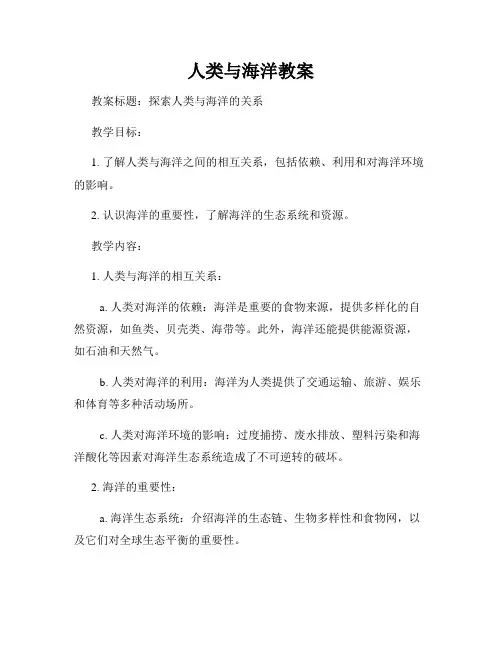 人类与海洋教案

教案标题：探索人类与海洋的关系

教学目标：

1. 了解人类与海洋之间的相互关系，包括依赖、利用和对海洋环境的影响。

2. 认识海洋的重要性，了解海洋的生态系统和资源。

教学内容：

1. 人类与海洋的相互关系：

a. 人类对海洋的依赖：海洋是重要的食物来源，提供多样化的自然资源，如鱼类、贝壳类、海带等。此外，海洋还能提供能源资源，如石油和天然气。

b. 人类对海洋的利用：海洋为人类提供了交通运输、旅游、娱乐和体育等多种活动场所。

c. 人类对海洋环境的影响：过度捕捞、废水排放、塑料污染和海洋酸化等因素对海洋生态系统造成了不可逆转的破坏。

2. 海洋的重要性：

a. 海洋生态系统：介绍海洋的生态链、生物多样性和食物网，以及它们对全球生态平衡的重要性。